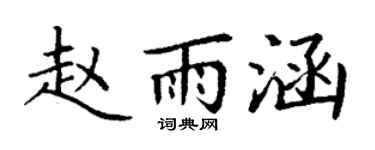 赵雨涵
词典网